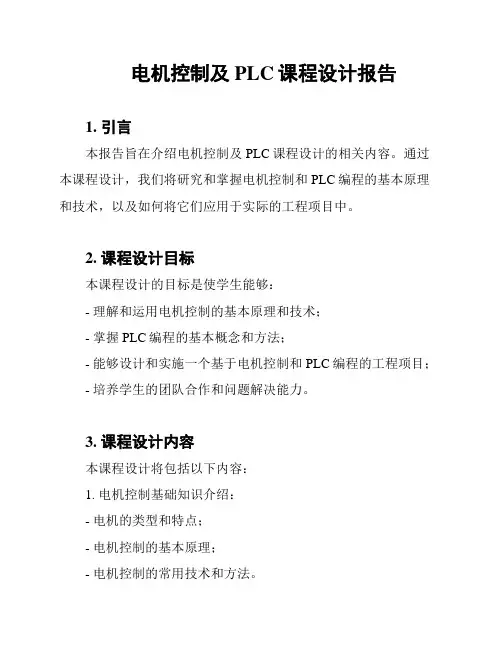 电机控制及 PLC 课程设计报告

1. 引言

本报告旨在介绍电机控制及 PLC 课程设计的相关内容。通过本课程设计，我们将研究和掌握电机控制和 PLC 编程的基本原理和技术，以及如何将它们应用于实际的工程项目中。

2. 课程设计目标

本课程设计的目标是使学生能够：

- 理解和运用电机控制的基本原理和技术；

- 掌握 PLC 编程的基本概念和方法；

- 能够设计和实施一个基于电机控制和 PLC 编程的工程项目；

- 培养学生的团队合作和问题解决能力。

3. 课程设计内容

本课程设计将包括以下内容：

1. 电机控制基础知识介绍：

- 电机的类型和特点；

- 电机控制的基本原理；

- 电机控制的常用技术和方法。